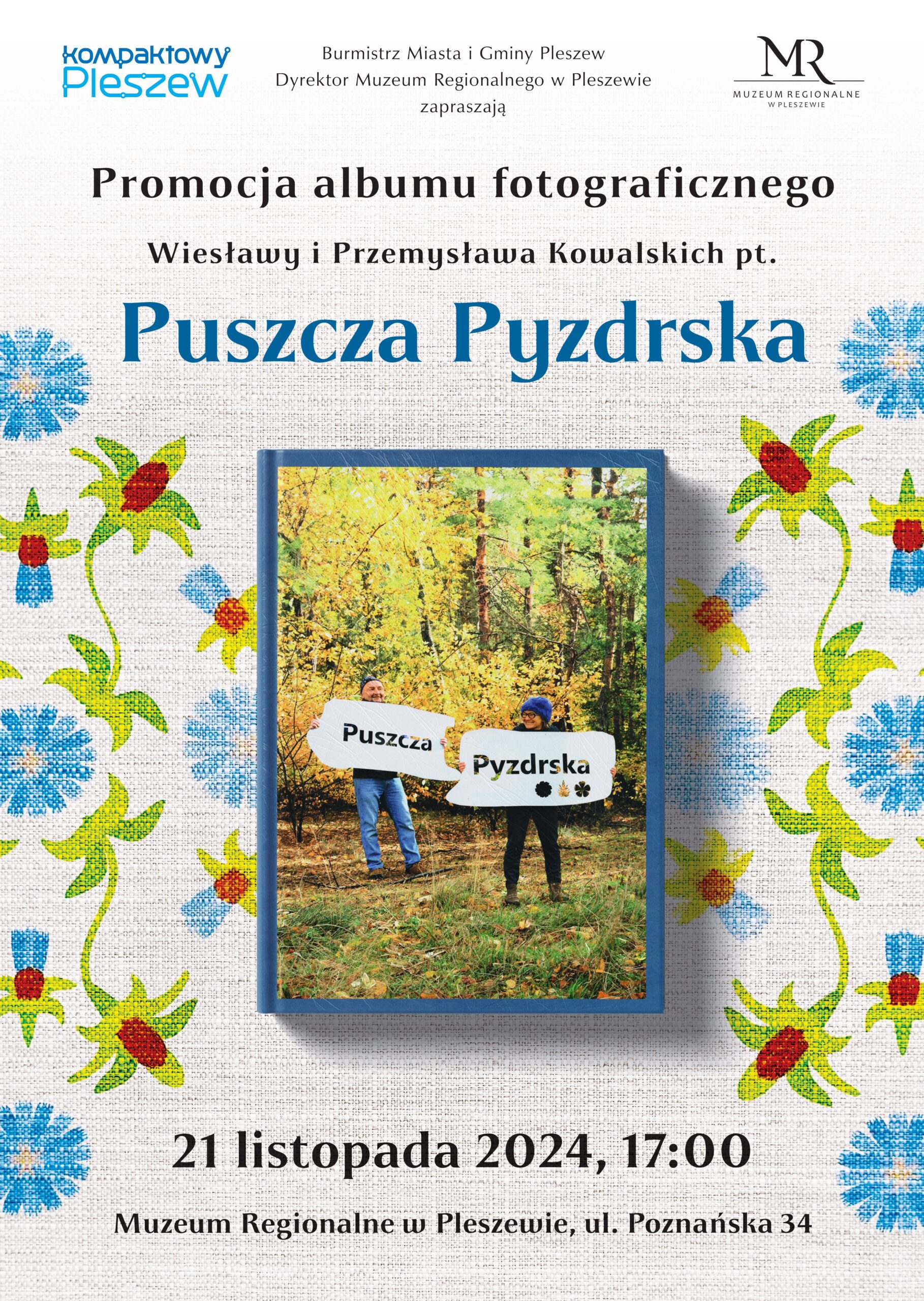 Kompaktowy Pleszew

Burmistrz Miasta i Gminy Pleszew
Dyrektor Muzeum Regionalnego w Pleszewie
zapraszają

MR
MUZEUM REGIONALNE
W PLESZEWIE

Promocja albumu fotograficznego

Wiesławy i Przemysława Kowalskich pt.

Puszcza Pyzdrska

Puszcza
Pyzdrska

21 listopada 2024, 17:00

Muzeum Regionalne w Pleszewie, ul. Poznańska 34